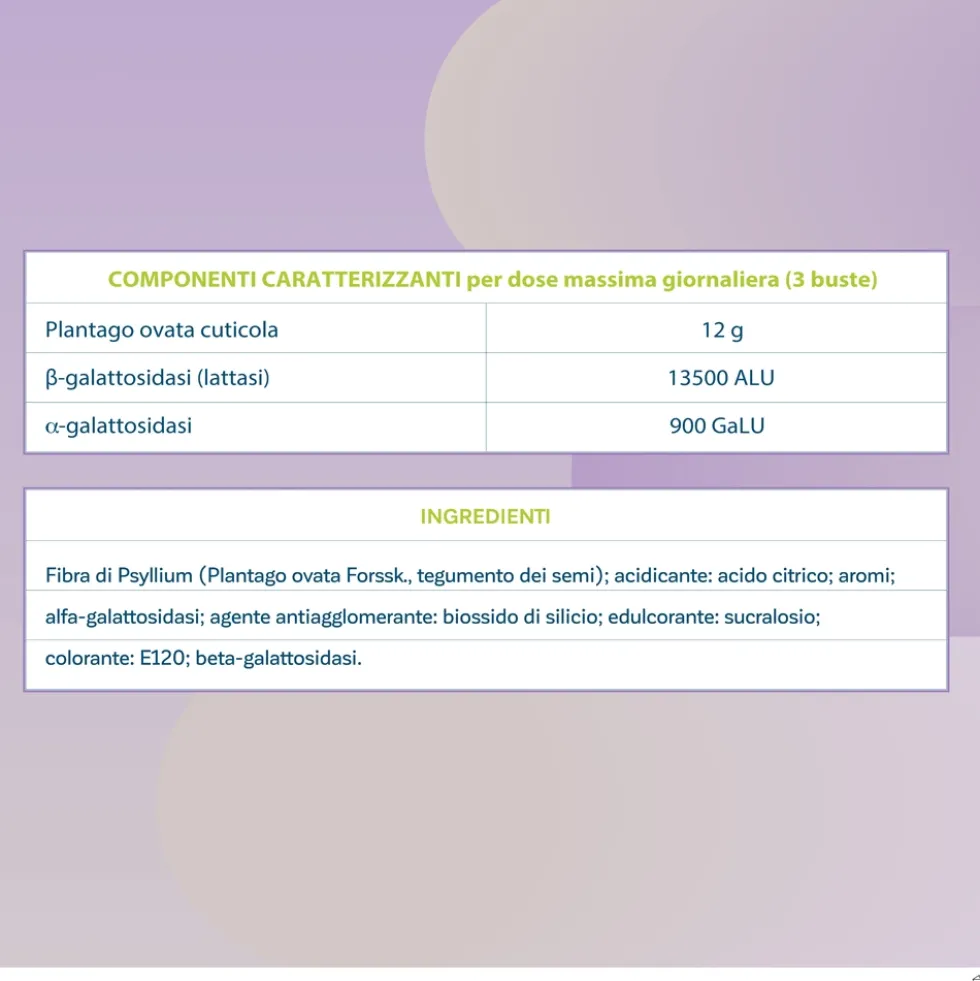 | COMPONENTI CARATTERIZZANTI per dose massima giornaliera (3 buste) | |
|---|---|
| Plantago ovata cuticola | 12 g |
| β-galattosidasi (lattasi) | 13500 ALU |
| α-galattosidasi | 900 GaLU |

INGREDIENTI

Fibra di Psyllium (Plantago ovata Forssk., tegumento dei semi); acidicante: acido citrico; aromi; alfa-galattosidasi; agente antiagglomerante: biossido di silicio; edulcorante: sucralosio; colorante: E120; beta-galattosidasi.